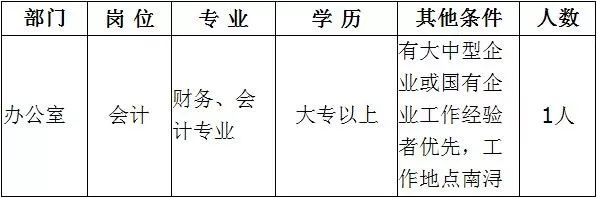 | 部门 | 岗 位 | 专 业 | 学 历 | 其他条件 | 人数 |
|---|---|---|---|---|---|
| 办公室 | 会计 | 财务、会计专业 | 大专以上 | 有大中型企业或国有企业工作经验者优先，工作地点南浔 | 1人 |